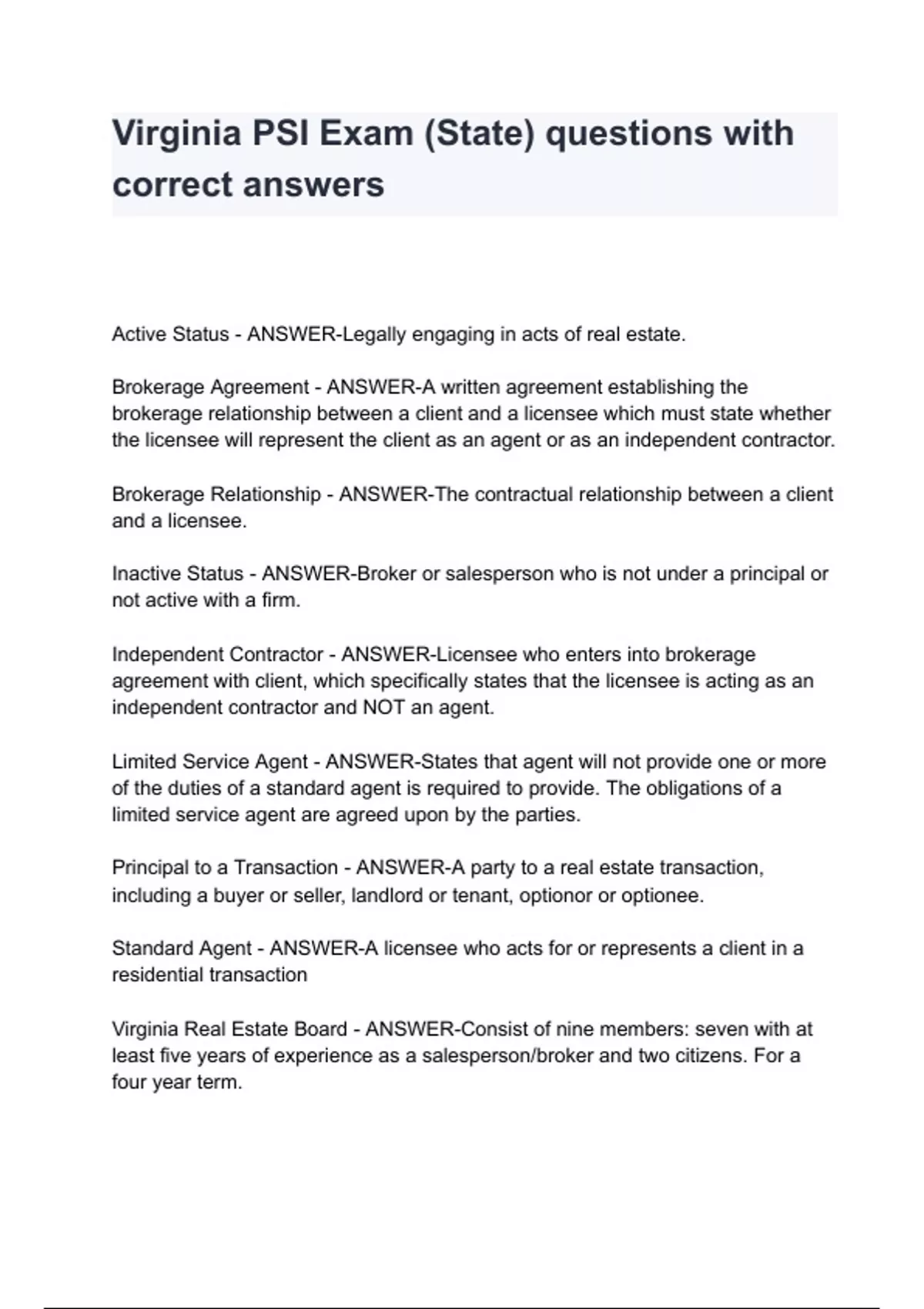 Virginia PSI Exam (State) questions with correct answers

Active Status - ANSWER-Legally engaging in acts of real estate.

Brokerage Agreement - ANSWER-A written agreement establishing the brokerage relationship between a client and a licensee which must state whether the licensee will represent the client as an agent or as an independent contractor.

Brokerage Relationship - ANSWER-The contractual relationship between a client and a licensee.

Inactive Status - ANSWER-Broker or salesperson who is not under a principal or not active with a firm.

Independent Contractor - ANSWER-Licensee who enters into brokerage agreement with client, which specifically states that the licensee is acting as an independent contractor and NOT an agent.

Limited Service Agent - ANSWER-States that agent will not provide one or more of the duties of a standard agent is required to provide. The obligations of a limited service agent are agreed upon by the parties.

Principal to a Transaction - ANSWER-A party to a real estate transaction, including a buyer or seller, landlord or tenant, optionor or optionee.

Standard Agent - ANSWER-A licensee who acts for or represents a client in a residential transaction

Virginia Real Estate Board - ANSWER-Consist of nine members: seven with at least five years of experience as a salesperson/broker and two citizens. For a four year term.